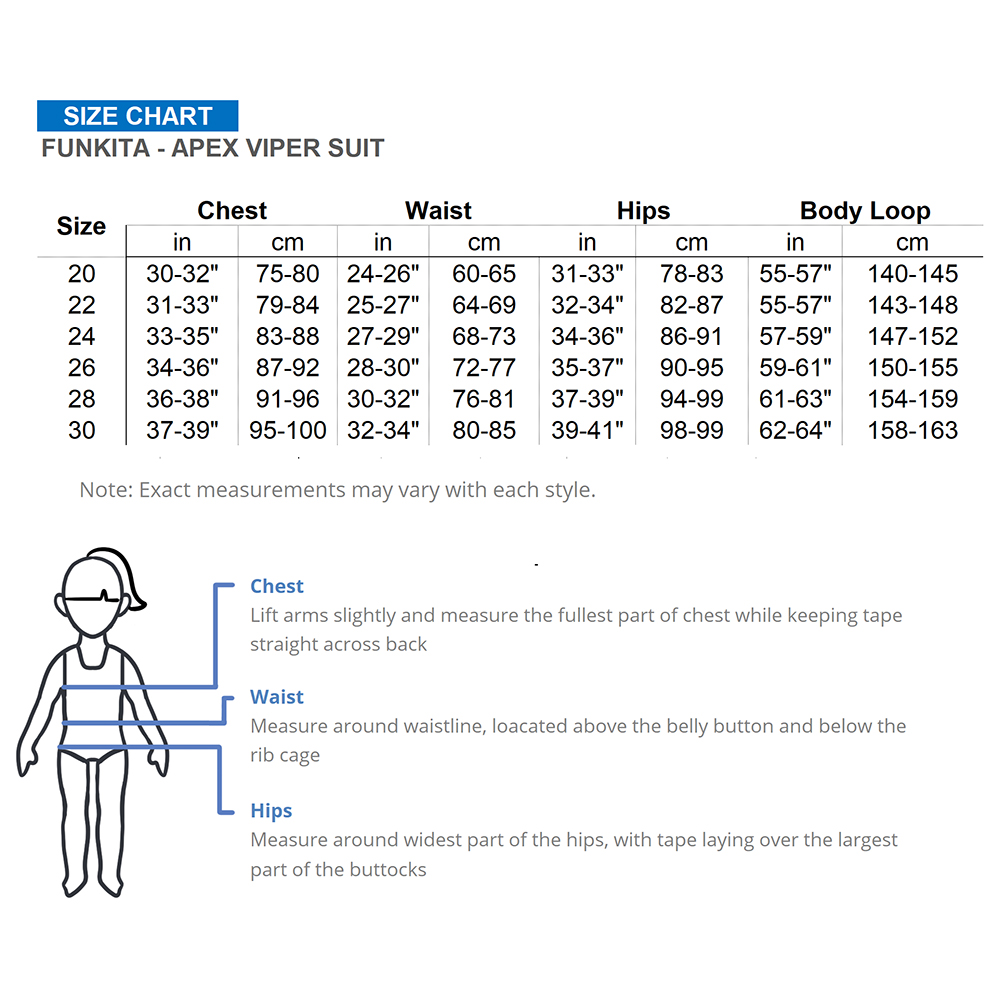 SIZE CHART
FUNKITA - APEX VIPER SUIT

| Size | Chest in | Chest cm | Waist in | Waist cm | Hips in | Hips cm | Body Loop in | Body Loop cm |
|---|---|---|---|---|---|---|---|---|
| 20 | 30-32" | 75-80 | 24-26" | 60-65 | 31-33" | 78-83 | 55-57" | 140-145 |
| 22 | 31-33" | 79-84 | 25-27" | 64-69 | 32-34" | 82-87 | 55-57" | 143-148 |
| 24 | 33-35" | 83-88 | 27-29" | 68-73 | 34-36" | 86-91 | 57-59" | 147-152 |
| 26 | 34-36" | 87-92 | 28-30" | 72-77 | 35-37" | 90-95 | 59-61" | 150-155 |
| 28 | 36-38" | 91-96 | 30-32" | 76-81 | 37-39" | 94-99 | 61-63" | 154-159 |
| 30 | 37-39" | 95-100 | 32-34" | 80-85 | 39-41" | 98-99 | 62-64" | 158-163 |

Note: Exact measurements may vary with each style.

Chest
Lift arms slightly and measure the fullest part of chest while keeping tape straight across back

Waist
Measure around waistline, loacated above the belly button and below the rib cage

Hips
Measure around widest part of the hips, with tape laying over the largest part of the buttocks